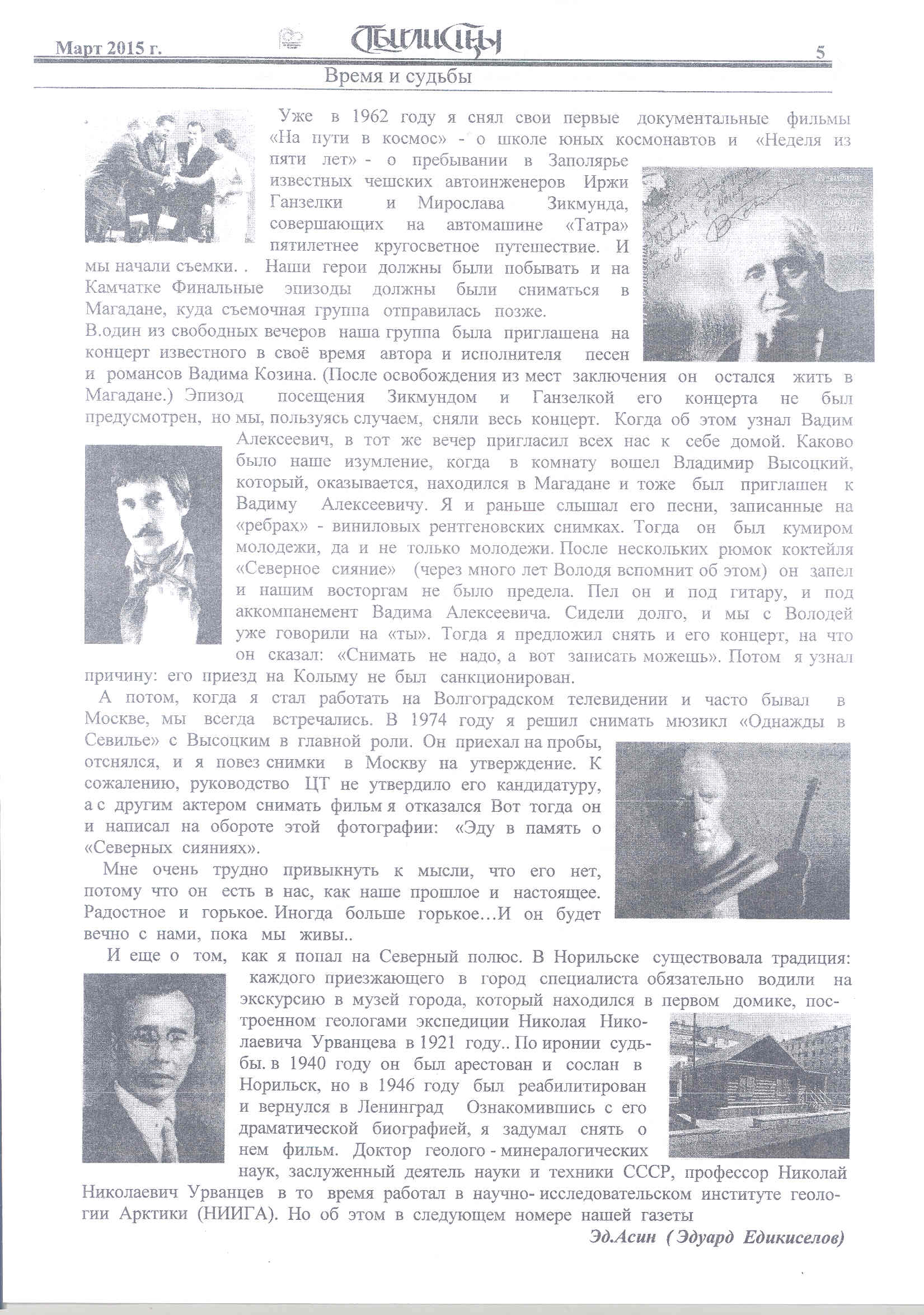 Март 2015 г. Тбилисцы 5

Время и судьбы

Уже в 1962 году я снял свои первые документальные фильмы «На пути в космос» - о школе юных космонавтов и «Неделя из пяти лет» - о пребывании в Заполярье известных чешских автоинженеров Иржи Ганзелки и Мирослава Зикмунда, совершающих на автомашине «Татра» пятилетнее кругосветное путешествие. И мы начали съемки. . Наши герои должны были побывать и на Камчатке Финальные эпизоды должны были сниматься в Магадане, куда съемочная группа отправилась позже.

В.один из свободных вечеров наша группа была приглашена на концерт известного в своё время автора и исполнителя песен и романсов Вадима Козина. (После освобождения из мест заключения он остался жить в Магадане.) Эпизод посещения Зикмундом и Ганзелкой его концерта не был предусмотрен, но мы, пользуясь случаем, сняли весь концерт. Когда об этом узнал Вадим Алексеевич, в тот же вечер пригласил всех нас к себе домой. Каково было наше изумление, когда в комнату вошел Владимир Высоцкий, который, оказывается, находился в Магадане и тоже был приглашен к Вадиму Алексеевичу. Я и раньше слышал его песни, записанные на «ребрах» - виниловых рентгеновских снимках. Тогда он был кумиром молодежи, да и не только молодежи. После нескольких рюмок коктейля «Северное сияние» (через много лет Володя вспомнит об этом) он запел и нашим восторгам не было предела. Пел он и под гитару, и под аккомпанемент Вадима Алексеевича. Сидели долго, и мы с Володей уже говорили на «ты». Тогда я предложил снять и его концерт, на что он сказал: «Снимать не надо, а вот записать можешь». Потом я узнал причину: его приезд на Колыму не был санкционирован.

А потом, когда я стал работать на Волгоградском телевидении и часто бывал в Москве, мы всегда встречались. В 1974 году я решил снимать мюзикл «Однажды в Севилье» с Высоцким в главной роли. Он приехал на пробы, отснялся, и я повез снимки в Москву на утверждение. К сожалению, руководство ЦТ не утвердило его кандидатуру, а с другим актером снимать фильм я отказался Вот тогда он и написал на обороте этой фотографии: «Эду в память о «Северных сияниях».

Мне очень трудно привыкнуть к мысли, что его нет, потому что он есть в нас, как наше прошлое и настоящее. Радостное и горькое. Иногда больше горькое…И он будет вечно с нами, пока мы живы..

И еще о том, как я попал на Северный полюс. В Норильске существовала традиция: каждого приезжающего в город специалиста обязательно водили на экскурсию в музей города, который находился в первом домике, построенном геологами экспедиции Николая Николаевича Урванцева в 1921 году.. По иронии судьбы. в 1940 году он был арестован и сослан в Норильск, но в 1946 году был реабилитирован и вернулся в Ленинград Ознакомившись с его драматической биографией, я задумал снять о нем фильм. Доктор геолого - минералогических наук, заслуженный деятель науки и техники СССР, профессор Николай Николаевич Урванцев в то время работал в научно- исследовательском институте геологии Арктики (НИИГА). Но об этом в следующем номере нашей газеты

Эд.Асин ( Эдуард Едикиселов)